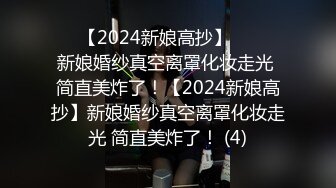 【2024新娘高抄】 新娘婚纱真空离罩化妆走光 简直美炸了！【2024新娘高抄】新娘婚纱真空离罩化妆走光 简直美炸了！ (4)